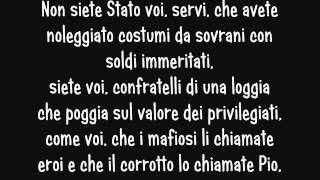 Non siete Stato voi, servi, che avete noleggiato costumi da sovrani con soldi immeritati,
siete voi, confratelli di una loggia che poggia sul valore dei privilegiati,
come voi, che i mafiosi li chiamate eroi e che il corrotto lo chiamate Pio.